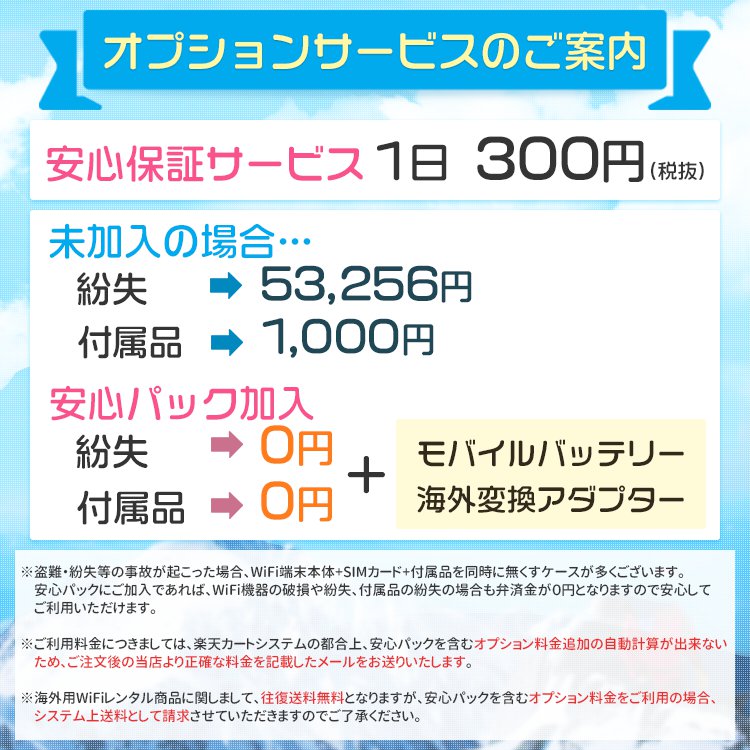 オプションサービスのご案内

安心保証サービス 1日 300円(税抜)

未加入の場合…
紛失 ➡ 53,256円
付属品 ➡ 1,000円

安心パック加入
紛失 ➡ 0円
付属品 ➡ 0円
+
モバイルバッテリー
海外変換アダプター

※盗難・紛失等の事故が起こった場合、WiFi端末本体+SIMカード+付属品を同時に無くすケースが多くございます。安心パックにご加入であれば、WiFi機器の破損や紛失、付属品の紛失の場合も弁済金が0円となりますので安心してご利用いただけます。

※ご利用料金につきましては、楽天カートシステムの都合上、安心パックを含むオプション料金追加の自動計算が出来ないため、ご注文後の当店より正確な料金を記載したメールをお送りいたします。

※海外用WiFiレンタル商品に関しまして、往復送料無料となりますが、安心パックを含むオプション料金をご利用の場合、システム上送料として請求させていただきますのでご了承ください。